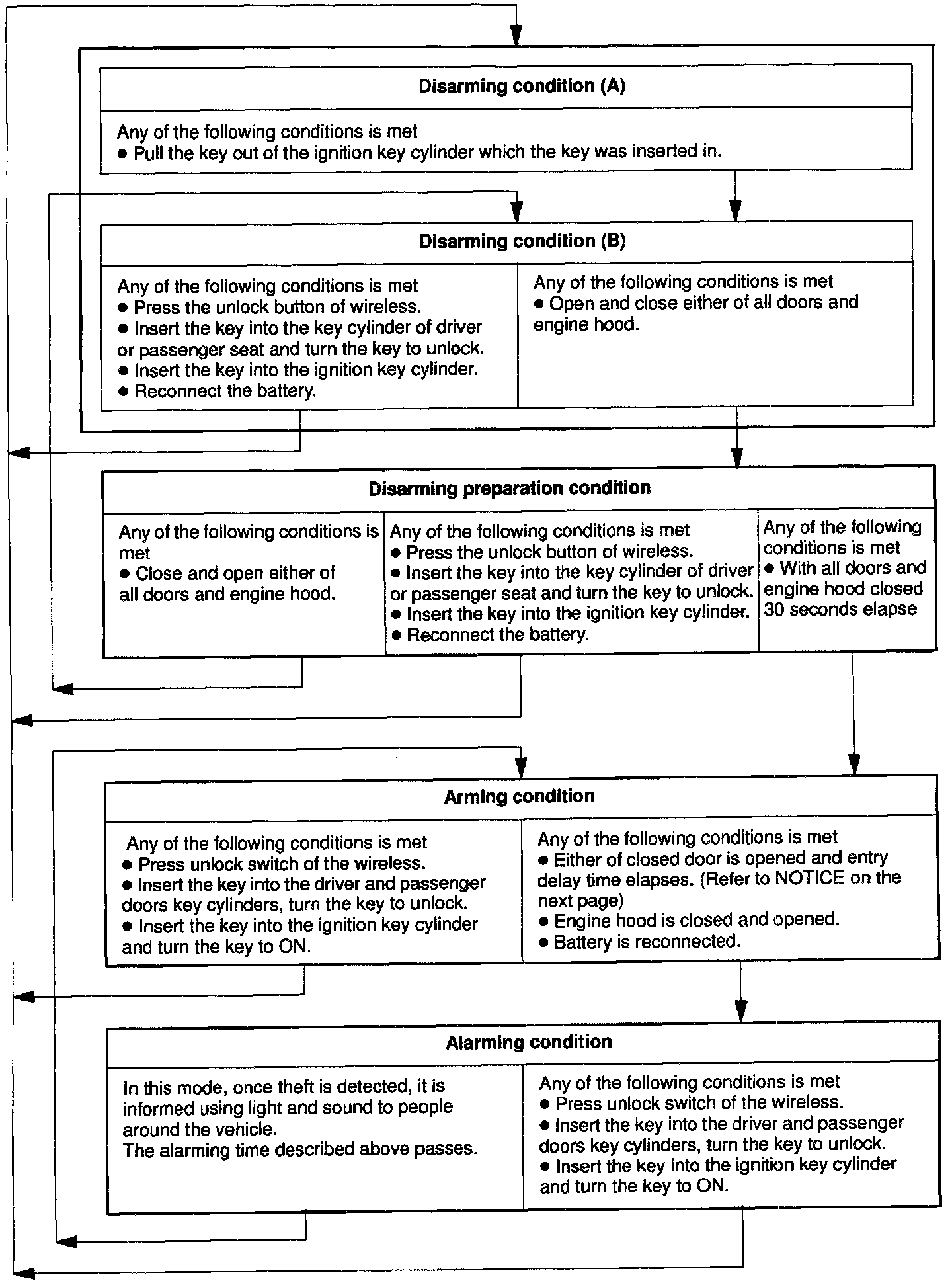 Disarming condition (A)

Any of the following conditions is met
● Pull the key out of the ignition key cylinder which the key was inserted in.

Disarming condition (B)

Any of the following conditions is met
● Press the unlock button of wireless.
● Insert the key into the key cylinder of driver or passenger seat and turn the key to unlock.
● Insert the key into the ignition key cylinder.
● Reconnect the battery.

Any of the following conditions is met
● Open and close either of all doors and engine hood.

Disarming preparation condition

Any of the following conditions is met
● Close and open either of all doors and engine hood.

Any of the following conditions is met
● Press the unlock button of wireless.
● Insert the key into the key cylinder of driver or passenger seat and turn the key to unlock.
● Insert the key into the ignition key cylinder.
● Reconnect the battery.

Any of the following conditions is met
● With all doors and engine hood closed 30 seconds elapse

Arming condition

Any of the following conditions is met
● Press unlock switch of the wireless.
● Insert the key into the driver and passenger doors key cylinders, turn the key to unlock.
● Insert the key into the ignition key cylinder and turn the key to ON.

Any of the following conditions is met
● Either of closed door is opened and entry delay time elapses. (Refer to NOTICE on the next page)
● Engine hood is closed and opened.
● Battery is reconnected.

Alarming condition

In this mode, once theft is detected, it is informed using light and sound to people around the vehicle.
The alarming time described above passes.

Any of the following conditions is met
● Press unlock switch of the wireless.
● Insert the key into the driver and passenger doors key cylinders, turn the key to unlock.
● Insert the key into the ignition key cylinder and turn the key to ON.